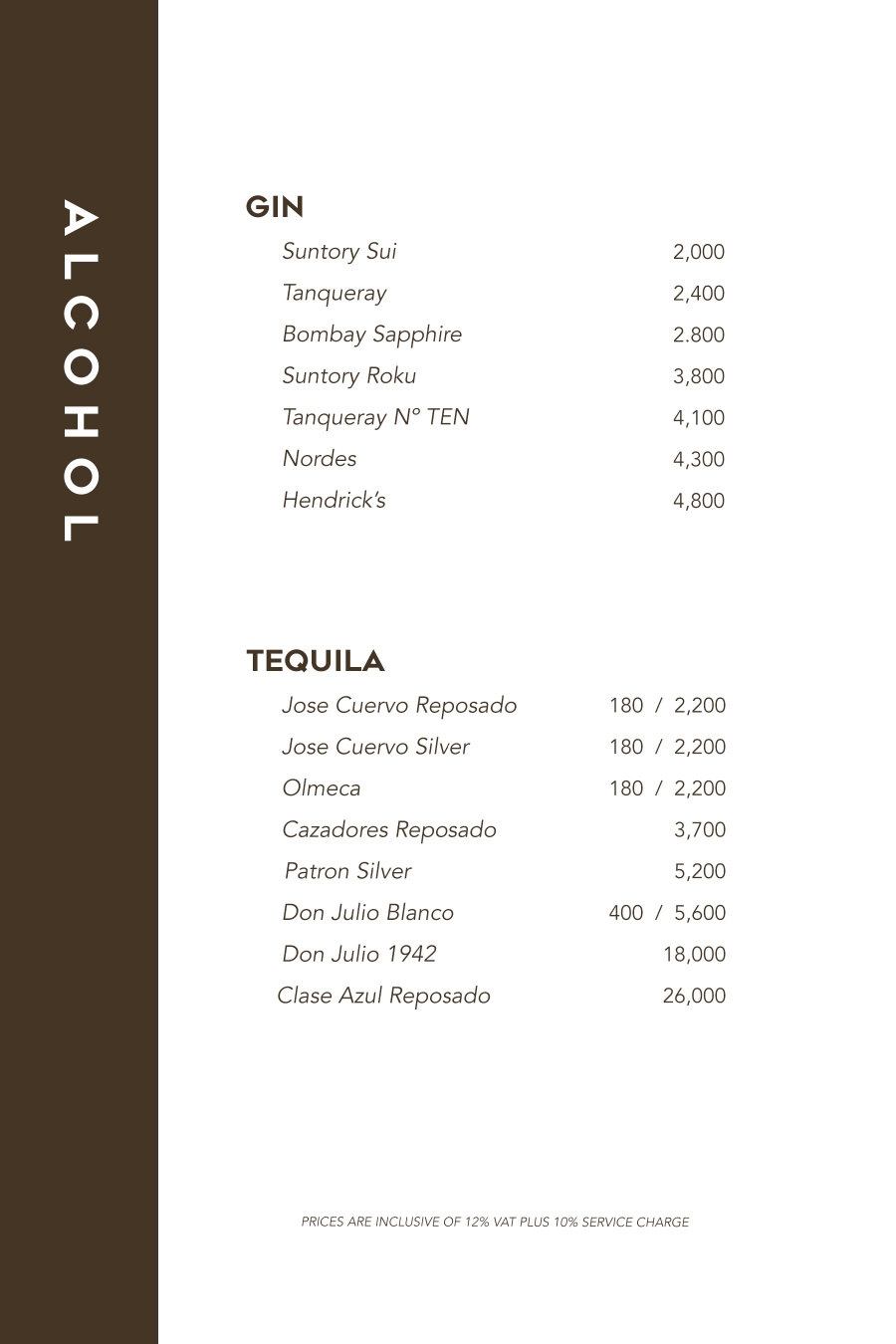 ALCOHOL

GIN

| | |
|---|---|
| Suntory Sui | 2,000 |
| Tanqueray | 2,400 |
| Bombay Sapphire | 2.800 |
| Suntory Roku | 3,800 |
| Tanqueray N° TEN | 4,100 |
| Nordes | 4,300 |
| Hendrick's | 4,800 |

TEQUILA

| | |
|---|---|
| Jose Cuervo Reposado | 180 / 2,200 |
| Jose Cuervo Silver | 180 / 2,200 |
| Olmeca | 180 / 2,200 |
| Cazadores Reposado | 3,700 |
| Patron Silver | 5,200 |
| Don Julio Blanco | 400 / 5,600 |
| Don Julio 1942 | 18,000 |
| Clase Azul Reposado | 26,000 |

PRICES ARE INCLUSIVE OF 12% VAT PLUS 10% SERVICE CHARGE